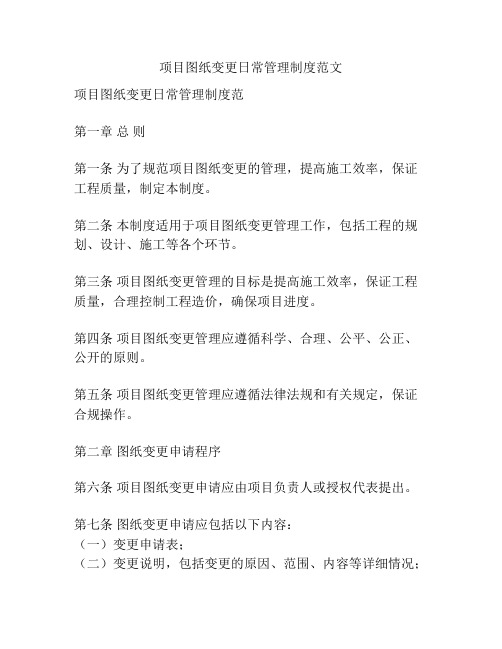 项目图纸变更日常管理制度范文

项目图纸变更日常管理制度范

第一章 总 则

第一条 为了规范项目图纸变更的管理，提高施工效率，保证工程质量，制定本制度。

第二条 本制度适用于项目图纸变更管理工作，包括工程的规划、设计、施工等各个环节。

第三条 项目图纸变更管理的目标是提高施工效率，保证工程质量，合理控制工程造价，确保项目进度。

第四条 项目图纸变更管理应遵循科学、合理、公平、公正、公开的原则。

第五条 项目图纸变更管理应遵循法律法规和有关规定，保证合规操作。

第二章 图纸变更申请程序

第六条 项目图纸变更申请应由项目负责人或授权代表提出。

第七条 图纸变更申请应包括以下内容：
（一）变更申请表；
（二）变更说明，包括变更的原因、范围、内容等详细情况；